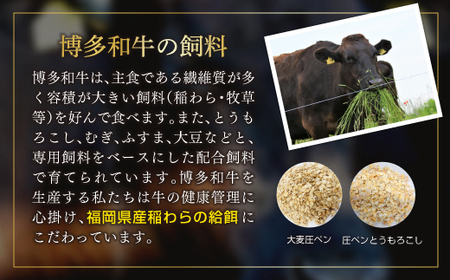 博多和牛の飼料

博多和牛は、主食である繊維質が多く容積が大きい飼料(稲わら・牧草等)を好んで食べます。また、とうもろこし、むぎ、ふすま、大豆などと、専用飼料をベースにした配合飼料で育てられています。博多和牛を生産する私たちは牛の健康管理に心掛け、福岡県産稲わらの給餌にこだわっています。

大麦圧ペン

圧ペンとうもろこし